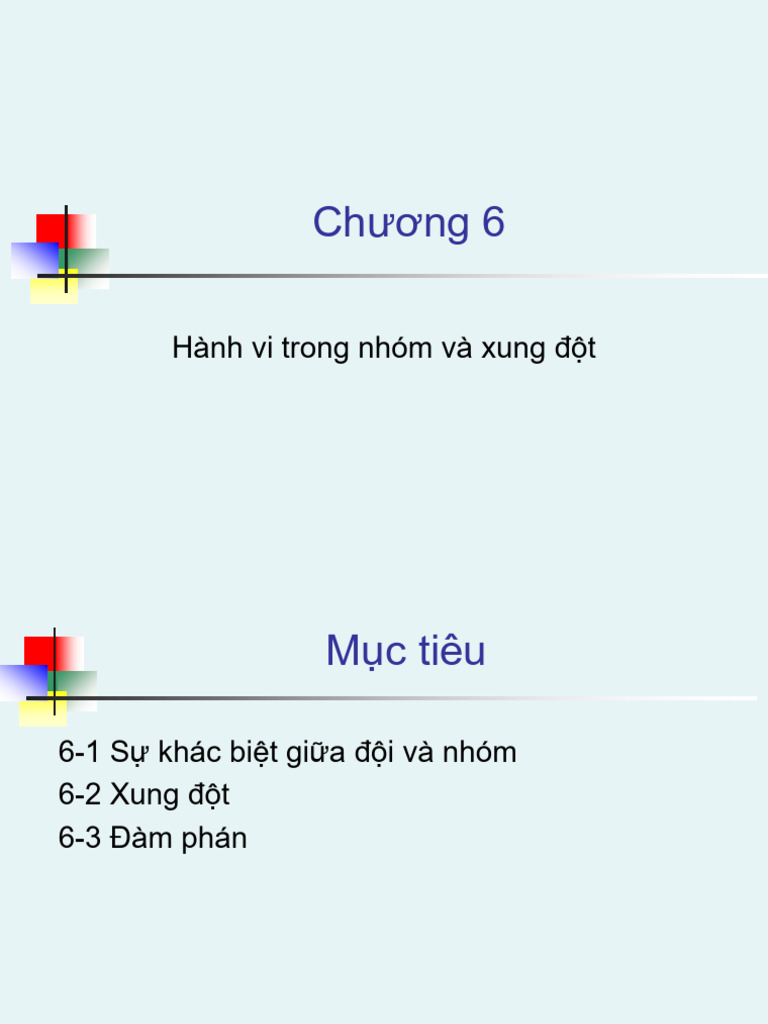 Chương 6

Hành vi trong nhóm và xung đột

Mục tiêu

6-1 Sự khác biệt giữa đội và nhóm
6-2 Xung đột
6-3 Đàm phán